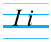 I i